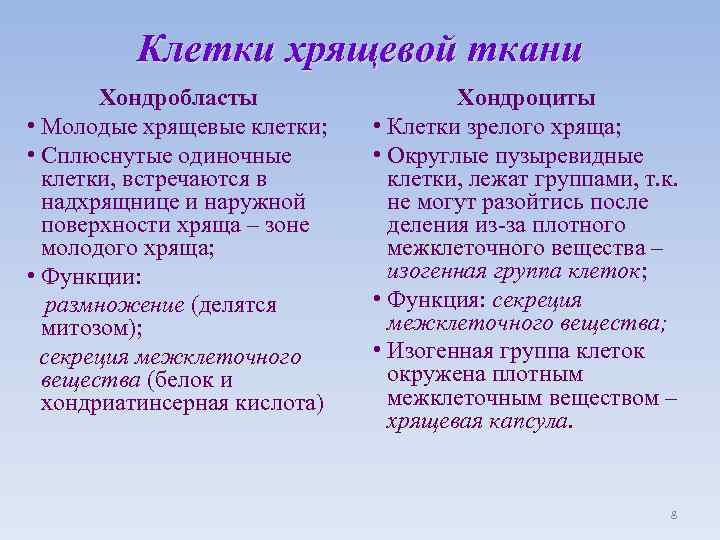 Клетки хрящевой ткани

Хондробласты

• Молодые хрящевые клетки;

• Сплюснутые одиночные клетки, встречаются в надхрящнице и наружной поверхности хряща – зоне молодого хряща;

• Функции:

размножение (делятся митозом);

секреция межклеточного вещества (белок и хондриатинсерная кислота)

Хондроциты

• Клетки зрелого хряща;

• Округлые пузыревидные клетки, лежат группами, т.к. не могут разойтись после деления из-за плотного межклеточного вещества – изогенная группа клеток;

• Функция: секреция межклеточного вещества;

• Изогенная группа клеток окружена плотным межклеточным веществом – хрящевая капсула.

8